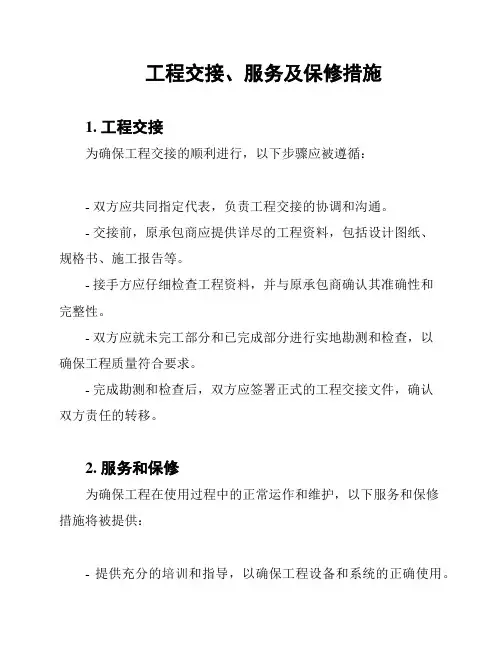 工程交接、服务及保修措施

1. 工程交接

为确保工程交接的顺利进行，以下步骤应被遵循：

- 双方应共同指定代表，负责工程交接的协调和沟通。

- 交接前，原承包商应提供详尽的工程资料，包括设计图纸、规格书、施工报告等。

- 接手方应仔细检查工程资料，并与原承包商确认其准确性和完整性。

- 双方应就未完工部分和已完成部分进行实地勘测和检查，以确保工程质量符合要求。

- 完成勘测和检查后，双方应签署正式的工程交接文件，确认双方责任的转移。

2. 服务和保修

为确保工程在使用过程中的正常运作和维护，以下服务和保修措施将被提供：

- 提供充分的培训和指导，以确保工程设备和系统的正确使用。